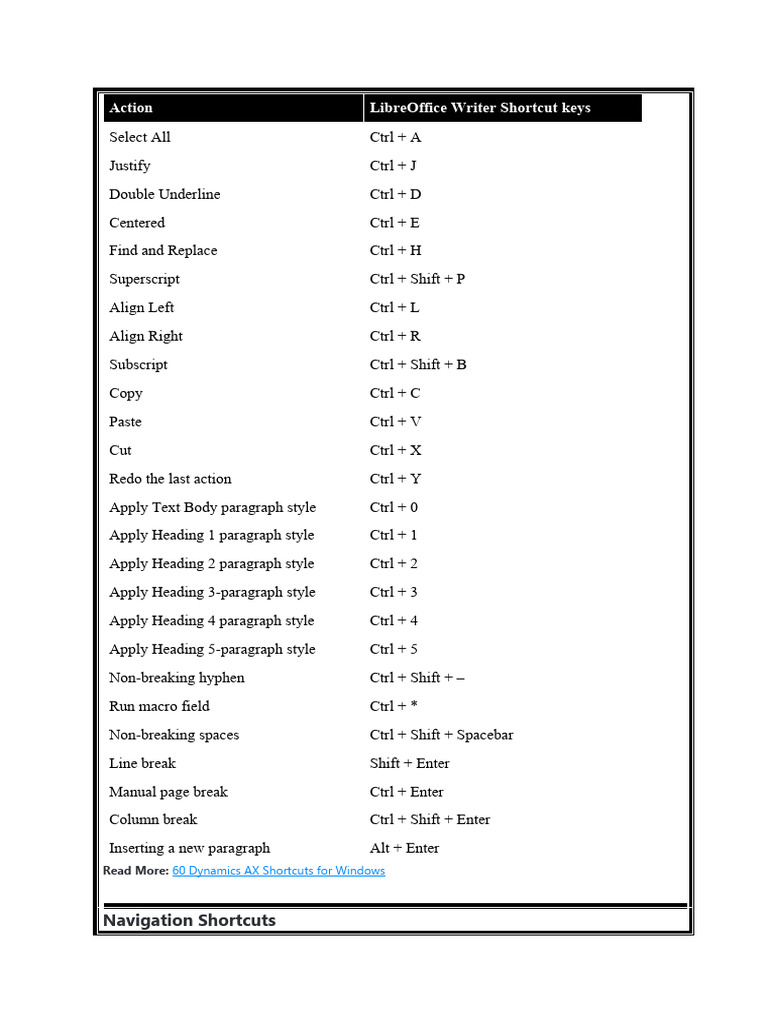 | Action | LibreOffice Writer Shortcut keys |
|---|---|
| Select All | Ctrl + A |
| Justify | Ctrl + J |
| Double Underline | Ctrl + D |
| Centered | Ctrl + E |
| Find and Replace | Ctrl + H |
| Superscript | Ctrl + Shift + P |
| Align Left | Ctrl + L |
| Align Right | Ctrl + R |
| Subscript | Ctrl + Shift + B |
| Copy | Ctrl + C |
| Paste | Ctrl + V |
| Cut | Ctrl + X |
| Redo the last action | Ctrl + Y |
| Apply Text Body paragraph style | Ctrl + 0 |
| Apply Heading 1 paragraph style | Ctrl + 1 |
| Apply Heading 2 paragraph style | Ctrl + 2 |
| Apply Heading 3-paragraph style | Ctrl + 3 |
| Apply Heading 4 paragraph style | Ctrl + 4 |
| Apply Heading 5-paragraph style | Ctrl + 5 |
| Non-breaking hyphen | Ctrl + Shift + – |
| Run macro field | Ctrl + * |
| Non-breaking spaces | Ctrl + Shift + Spacebar |
| Line break | Shift + Enter |
| Manual page break | Ctrl + Enter |
| Column break | Ctrl + Shift + Enter |
| Inserting a new paragraph | Alt + Enter |

Read More: 60 Dynamics AX Shortcuts for Windows

Navigation Shortcuts